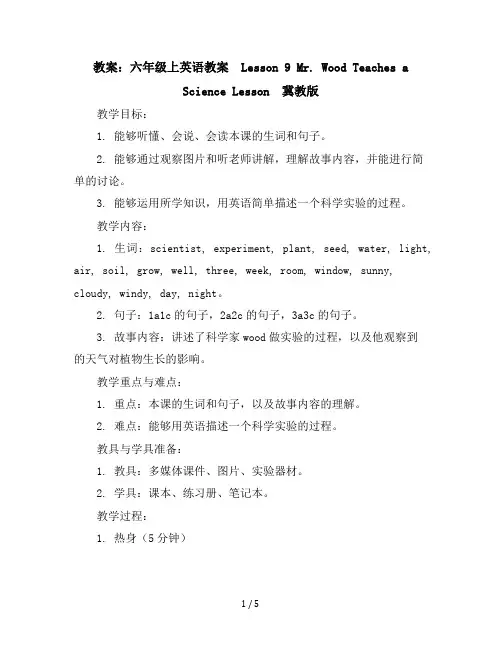 教案：六年级上英语教案 Lesson 9 Mr. Wood Teaches a Science Lesson 冀教版

教学目标：

1. 能够听懂、会说、会读本课的生词和句子。

2. 能够通过观察图片和听老师讲解，理解故事内容，并能进行简单的讨论。

3. 能够运用所学知识，用英语简单描述一个科学实验的过程。

教学内容：

1. 生词：scientist, experiment, plant, seed, water, light, air, soil, grow, well, three, week, room, window, sunny, cloudy, windy, day, night。

2. 句子：1a1c 的句子，2a2c 的句子，3a3c 的句子。

3. 故事内容：讲述了科学家 wood 做实验的过程，以及他观察到的天气对植物生长的影响。

教学重点与难点：

1. 重点：本课的生词和句子，以及故事内容的理解。

2. 难点：能够用英语描述一个科学实验的过程。

教具与学具准备：

1. 教具：多媒体课件、图片、实验器材。

2. 学具：课本、练习册、笔记本。

教学过程：

1. 热身（5 分钟）

1 / 5